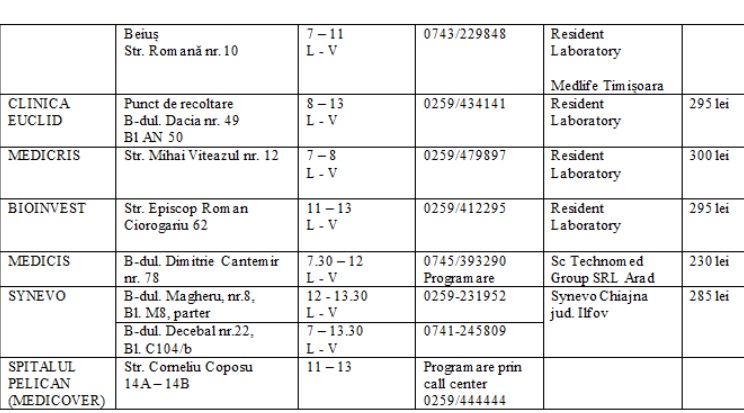 | | Beiuș Str. Romană nr. 10 | 7 – 11 L - V | 0743/229848 | Resident Laboratory  Medlife Timișoara | |
|---|---|---|---|---|---|
| CLINICA EUCLID | Punct de recoltare B-dul. Dacia nr. 49 Bl AN 50 | 8 – 13 L - V | 0259/434141 | Resident Laboratory | 295 lei |
| MEDICRIS | Str. Mihai Viteazul nr. 12 | 7 – 8 L - V | 0259/479897 | Resident Laboratory | 300 lei |
| BIOINVEST | Str. Episcop Roman Ciorogariu 62 | 11 – 13 L - V | 0259/412295 | Resident Laboratory | 295 lei |
| MEDICIS | B-dul. Dimitrie Cantemir nr. 78 | 7.30 – 12 L - V | 0745/393290 Programare | Sc Technomed Group SRL Arad | 230 lei |
| SYNEVO | B-dul. Magheru, nr.8, Bl. M8, parter | 12 - 13.30 L - V | 0259-231952 | Synevo Chiajna jud. Ilfov | 285 lei |
| | B-dul. Decebal nr.22, Bl. C104/b | 7 – 13.30 L - V | 0741-245809 | | |
| SPITALUL PELICAN (MEDICOVER) | Str. Corneliu Coposu 14A – 14B | 11 – 13 | Programare prin call center 0259/444444 | | |